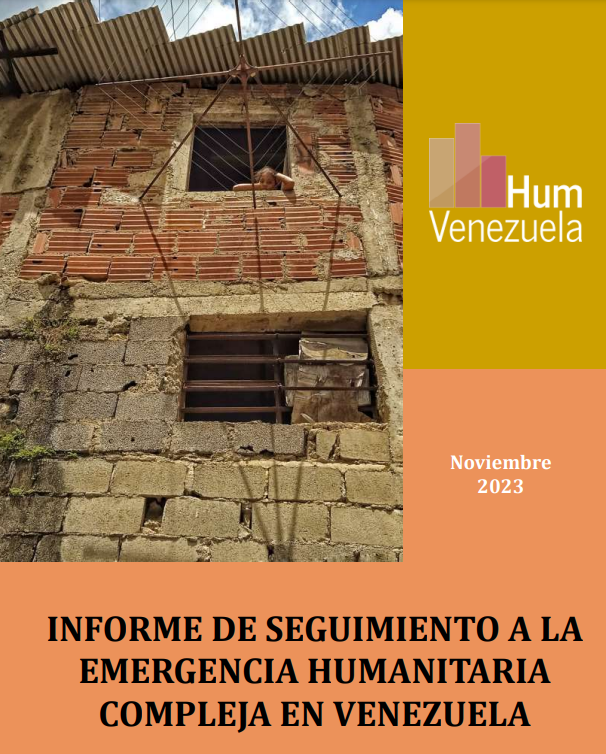 Hum
Venezuela

Noviembre
2023

INFORME DE SEGUIMIENTO A LA EMERGENCIA HUMANITARIA COMPLEJA EN VENEZUELA